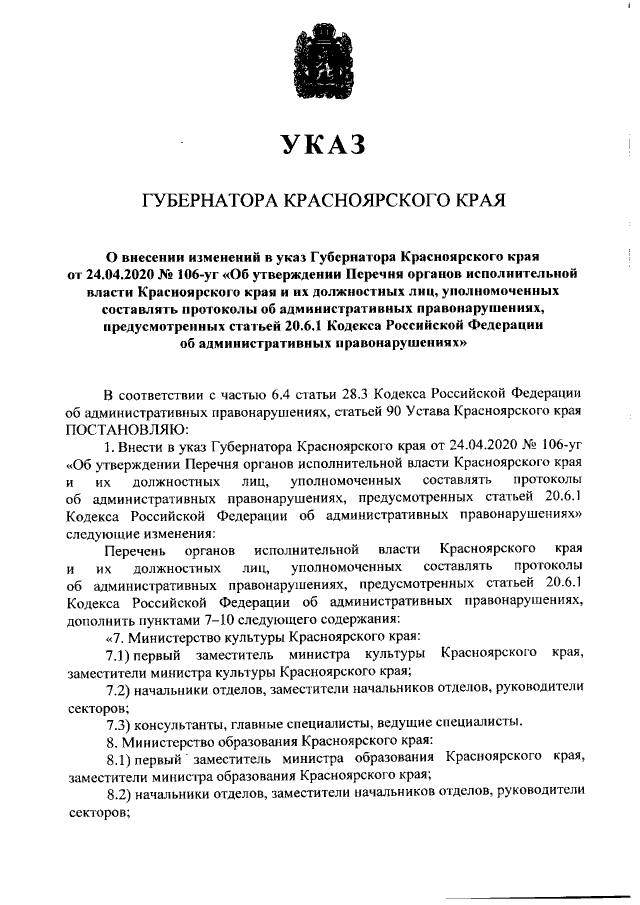 УКАЗ

ГУБЕРНАТОРА КРАСНОЯРСКОГО КРАЯ

О внесении изменений в указ Губернатора Красноярского края от 24.04.2020 № 106-уг «Об утверждении Перечня органов исполнительной власти Красноярского края и их должностных лиц, уполномоченных составлять протоколы об административных правонарушениях, предусмотренных статьей 20.6.1 Кодекса Российской Федерации об административных правонарушениях»

В соответствии с частью 6.4 статьи 28.3 Кодекса Российской Федерации об административных правонарушениях, статьей 90 Устава Красноярского края ПОСТАНОВЛЯЮ:

1. Внести в указ Губернатора Красноярского края от 24.04.2020 № 106-уг «Об утверждении Перечня органов исполнительной власти Красноярского края и их должностных лиц, уполномоченных составлять протоколы об административных правонарушениях, предусмотренных статьей 20.6.1 Кодекса Российской Федерации об административных правонарушениях» следующие изменения:

Перечень органов исполнительной власти Красноярского края и их должностных лиц, уполномоченных составлять протоколы об административных правонарушениях, предусмотренных статьей 20.6.1 Кодекса Российской Федерации об административных правонарушениях, дополнить пунктами 7–10 следующего содержания:

«7. Министерство культуры Красноярского края:

7.1) первый заместитель министра культуры Красноярского края, заместители министра культуры Красноярского края;

7.2) начальники отделов, заместители начальников отделов, руководители секторов;

7.3) консультанты, главные специалисты, ведущие специалисты.

8. Министерство образования Красноярского края:

8.1) первый заместитель министра образования Красноярского края, заместители министра образования Красноярского края;

8.2) начальники отделов, заместители начальников отделов, руководители секторов;